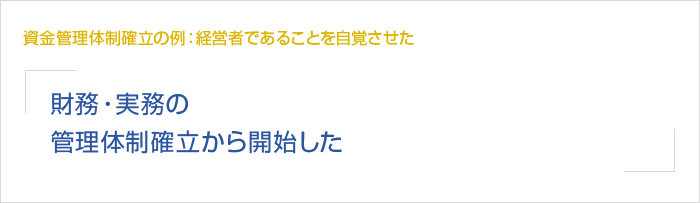 資金管理体制確立の例：経営者であることを自覚させた

財務・実務の
管理体制確立から開始した